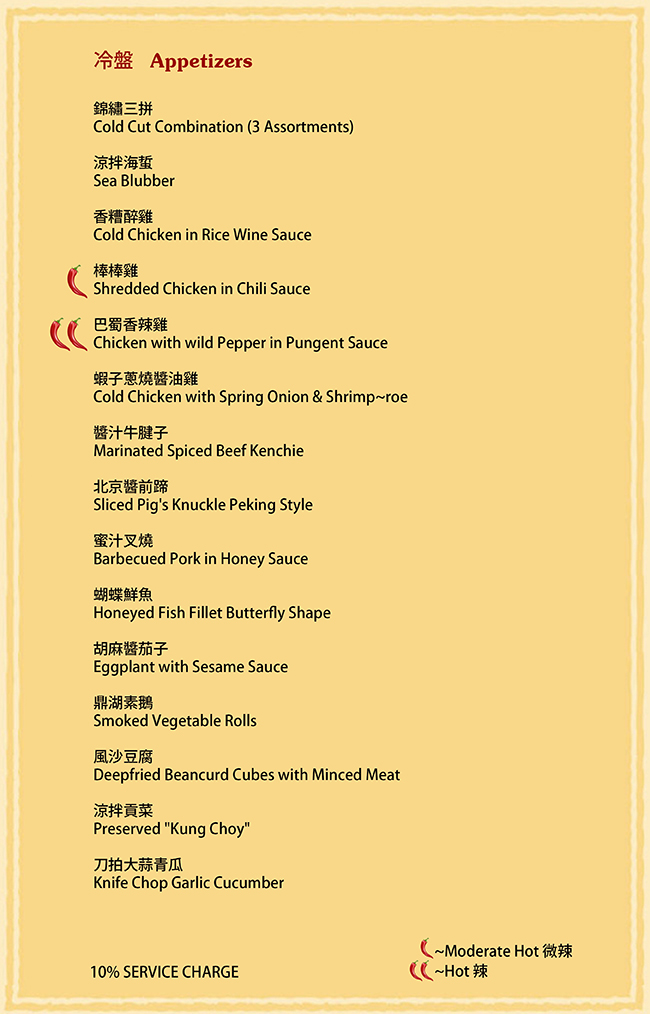 冷盤 Appetizers

錦繡三拼
Cold Cut Combination (3 Assortments)

涼拌海蜇
Sea Blubber

香糟醉雞
Cold Chicken in Rice Wine Sauce

棒棒雞
Shredded Chicken in Chili Sauce

巴蜀香辣雞
Chicken with wild Pepper in Pungent Sauce

蝦子蔥燒醬油雞
Cold Chicken with Spring Onion & Shrimp~roe

醬汁牛腱子
Marinated Spiced Beef Kenchie

北京醬前蹄
Sliced Pig's Knuckle Peking Style

蜜汁叉燒
Barbecued Pork in Honey Sauce

蝴蝶鮮魚
Honeyed Fish Fillet Butterfly Shape

胡麻醬茄子
Eggplant with Sesame Sauce

鼎湖素鵝
Smoked Vegetable Rolls

風沙豆腐
Deepfried Beancurd Cubes with Minced Meat

涼拌貢菜
Preserved "Kung Choy"

刀拍大蒜青瓜
Knife Chop Garlic Cucumber

10% SERVICE CHARGE

~Moderate Hot 微辣
~Hot 辣